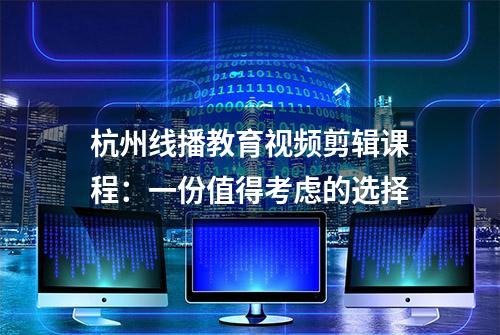 杭州线播教育视频剪辑课程：一份值得考虑的选择